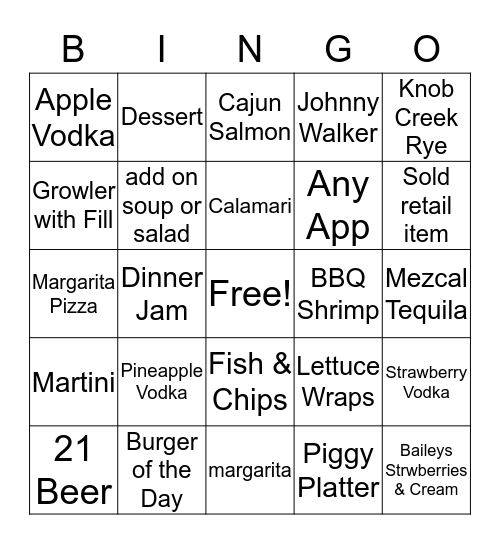 | B | I | N | G | O |
|---|---|---|---|---|
| Apple Vodka | Dessert | Cajun Salmon | Johnny Walker | Knob Creek Rye |
| Growler with Fill | add on soup or salad | Calamari | Any App | Sold retail item |
| Margarita Pizza | Dinner Jam | Free! | BBQ Shrimp | Mezcal Tequila |
| Martini | Pineapple Vodka | Fish & Chips | Lettuce Wraps | Strawberry Vodka |
| 21 Beer | Burger of the Day | margarita | Piggy Platter | Baileys Strwberries & Cream |